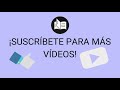 ¡SUSCRÍBETE PARA MÁS VÍDEOS!